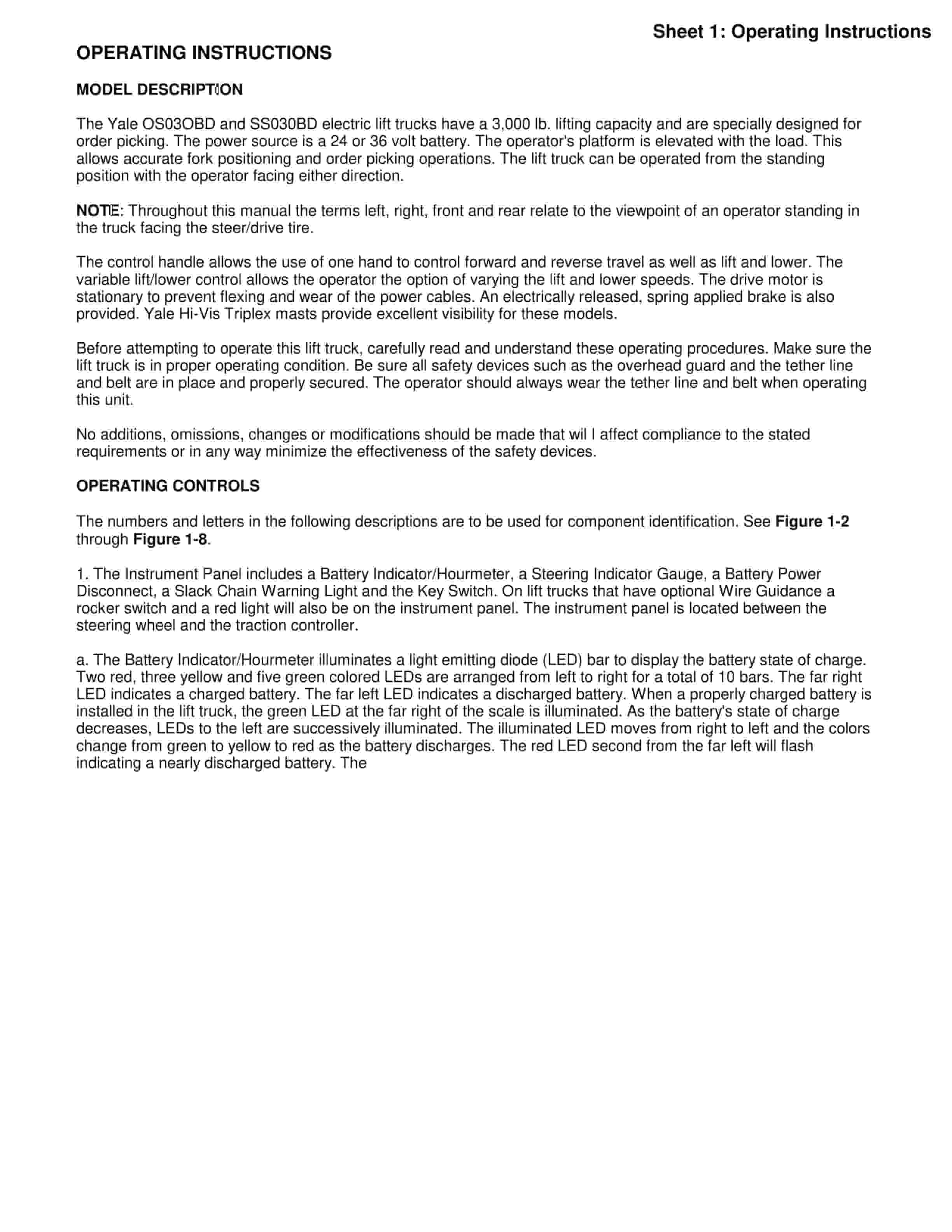 Sheet 1: Operating Instructions

OPERATING INSTRUCTIONS

MODEL DESCRIPTION

The Yale OS03OBD and SS030BD electric lift trucks have a 3,000 lb. lifting capacity and are specially designed for order picking. The power source is a 24 or 36 volt battery. The operator's platform is elevated with the load. This allows accurate fork positioning and order picking operations. The lift truck can be operated from the standing position with the operator facing either direction.

NOTE: Throughout this manual the terms left, right, front and rear relate to the viewpoint of an operator standing in the truck facing the steer/drive tire.

The control handle allows the use of one hand to control forward and reverse travel as well as lift and lower. The variable lift/lower control allows the operator the option of varying the lift and lower speeds. The drive motor is stationary to prevent flexing and wear of the power cables. An electrically released, spring applied brake is also provided. Yale Hi-Vis Triplex masts provide excellent visibility for these models.

Before attempting to operate this lift truck, carefully read and understand these operating procedures. Make sure the lift truck is in proper operating condition. Be sure all safety devices such as the overhead guard and the tether line and belt are in place and properly secured. The operator should always wear the tether line and belt when operating this unit.

No additions, omissions, changes or modifications should be made that wil l affect compliance to the stated requirements or in any way minimize the effectiveness of the safety devices.

OPERATING CONTROLS

The numbers and letters in the following descriptions are to be used for component identification. See Figure 1-2 through Figure 1-8.

1. The Instrument Panel includes a Battery Indicator/Hourmeter, a Steering Indicator Gauge, a Battery Power Disconnect, a Slack Chain Warning Light and the Key Switch. On lift trucks that have optional Wire Guidance a rocker switch and a red light will also be on the instrument panel. The instrument panel is located between the steering wheel and the traction controller.

a. The Battery Indicator/Hourmeter illuminates a light emitting diode (LED) bar to display the battery state of charge. Two red, three yellow and five green colored LEDs are arranged from left to right for a total of 10 bars. The far right LED indicates a charged battery. The far left LED indicates a discharged battery. When a properly charged battery is installed in the lift truck, the green LED at the far right of the scale is illuminated. As the battery's state of charge decreases, LEDs to the left are successively illuminated. The illuminated LED moves from right to left and the colors change from green to yellow to red as the battery discharges. The red LED second from the far left will flash indicating a nearly discharged battery. The